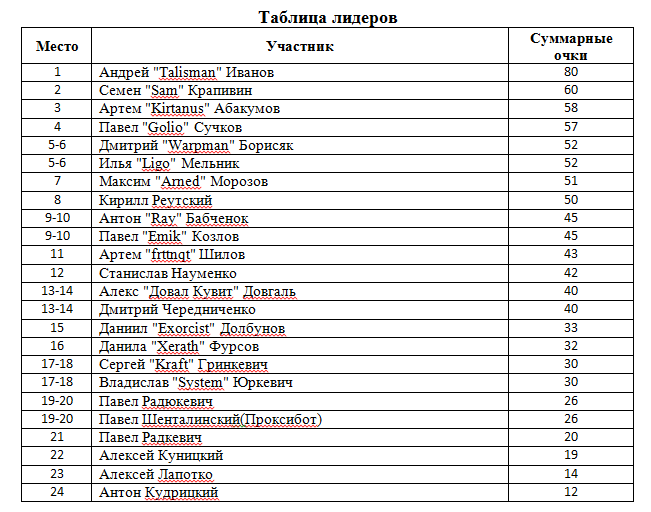 Таблица лидеров

| Место | Участник | Суммарные очки |
|---|---|---|
| 1 | Андрей "Talisman" Иванов | 80 |
| 2 | Семен "Sam" Крапивин | 60 |
| 3 | Артем "Kirtanus" Абакумов | 58 |
| 4 | Павел "Golio" Сучков | 57 |
| 5-6 | Дмитрий "Warpman" Борисяк | 52 |
| 5-6 | Илья "Ligo" Мельник | 52 |
| 7 | Максим "Arned" Морозов | 51 |
| 8 | Кирилл Реутский | 50 |
| 9-10 | Антон "Ray" Бабченок | 45 |
| 9-10 | Павел "Emik" Козлов | 45 |
| 11 | Артем "frttnqt" Шилов | 43 |
| 12 | Станислав Науменко | 42 |
| 13-14 | Алекс "Довал Кувит" Довгаль | 40 |
| 13-14 | Дмитрий Чередниченко | 40 |
| 15 | Даниил "Exorcist" Долбунов | 33 |
| 16 | Данила "Xerath" Фурсов | 32 |
| 17-18 | Сергей "Kraft" Гринкевич | 30 |
| 17-18 | Владислав "System" Юркевич | 30 |
| 19-20 | Павел Радюкевич | 26 |
| 19-20 | Павел Шенталинский(Проксибот) | 26 |
| 21 | Павел Радкевич | 20 |
| 22 | Алексей Куницкий | 19 |
| 23 | Алексей Лапотко | 14 |
| 24 | Антон Кудрицкий | 12 |